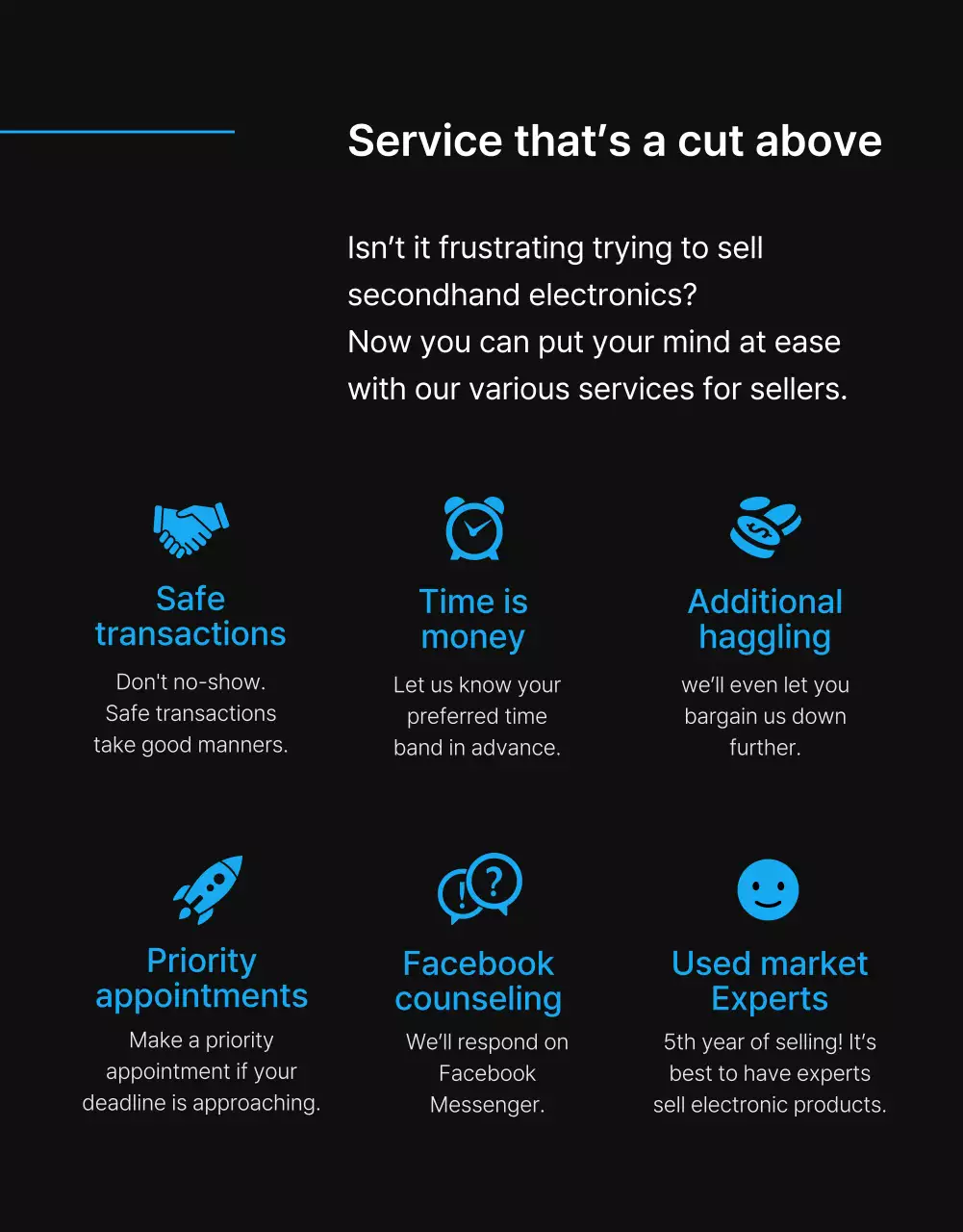 Service that's a cut above

Isn't it frustrating trying to sell secondhand electronics?
Now you can put your mind at ease with our various services for sellers.

Safe transactions

Don't no-show. Safe transactions take good manners.

Time is money

Let us know your preferred time band in advance.

Additional haggling

we'll even let you bargain us down further.

Priority appointments

Make a priority appointment if your deadline is approaching.

Facebook counseling

We'll respond on Facebook Messenger.

Used market Experts

5th year of selling! It's best to have experts sell electronic products.